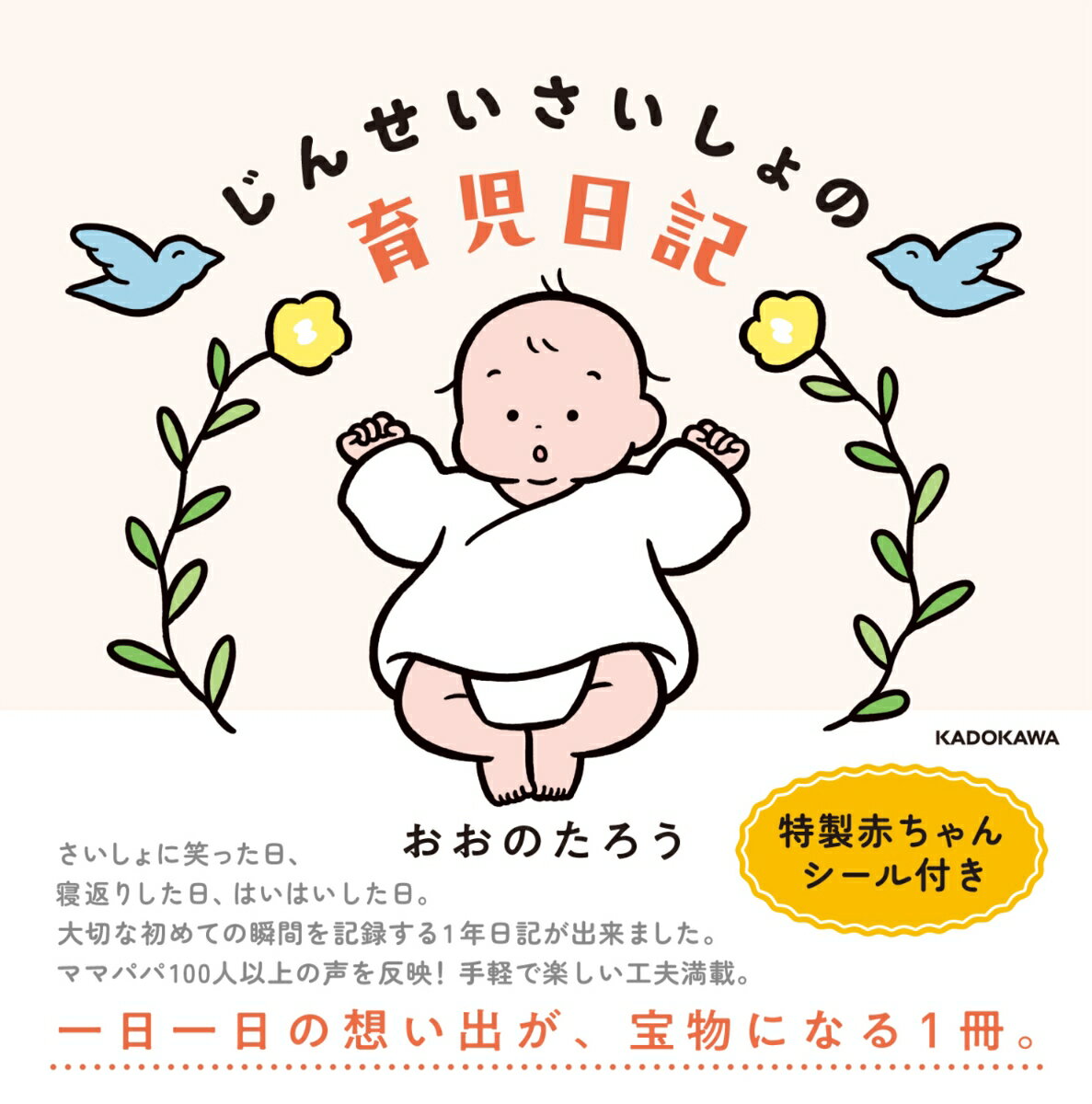 じんせいさいしょの
育児日記

KADOKAWA

おおのたろう

特製赤ちゃんシール付き

さいしょに笑った日、
寝返りした日、はいはいした日。
大切な初めての瞬間を記録する1年日記が出来ました。
ママパパ100人以上の声を反映！手軽で楽しい工夫満載。

一日一日の想い出が、宝物になる1冊。